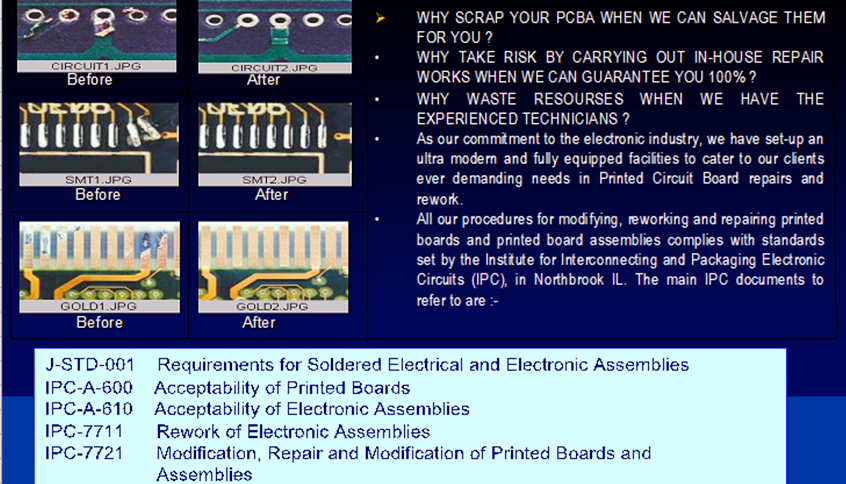 CIRCUIT1.JPG
Before

CIRCUIT2.JPG
After

SMT1.JPG
Before

SMT2.JPG
After

GOLD1.JPG
Before

GOLD2.JPG
After

➤ WHY SCRAP YOUR PCBA WHEN WE CAN SALVAGE THEM FOR YOU ?

• WHY TAKE RISK BY CARRYING OUT IN-HOUSE REPAIR WORKS WHEN WE CAN GUARANTEE YOU 100% ?

• WHY WASTE RESOURSES WHEN WE HAVE THE EXPERIENCED TECHNICIANS ?

• As our commitment to the electronic industry, we have set-up an ultra modern and fully equipped facilities to cater to our clients ever demanding needs in Printed Circuit Board repairs and rework.

• All our procedures for modifying, reworking and repairing printed boards and printed board assemblies complies with standards set by the Institute for Interconnecting and Packaging Electronic Circuits (IPC), in Northbrook IL. The main IPC documents to refer to are :-

J-STD-001 Requirements for Soldered Electrical and Electronic Assemblies
IPC-A-600 Acceptability of Printed Boards
IPC-A-610 Acceptability of Electronic Assemblies
IPC-7711 Rework of Electronic Assemblies
IPC-7721 Modification, Repair and Modification of Printed Boards and Assemblies